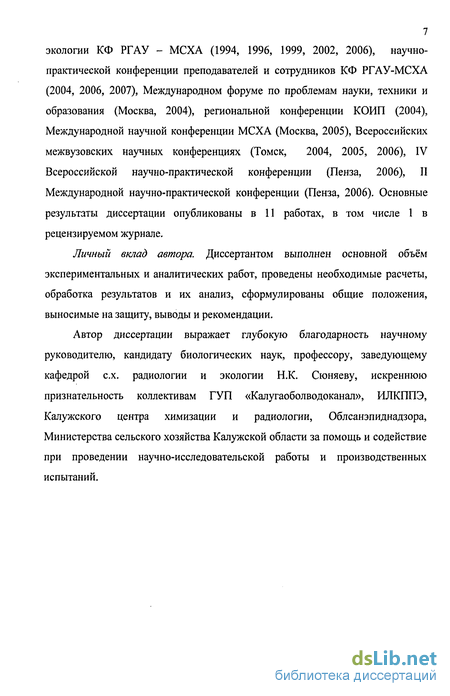 7

экологии КФ РГАУ – МСХА (1994, 1996, 1999, 2002, 2006), научно-практической конференции преподавателей и сотрудников КФ РГАУ-МСХА (2004, 2006, 2007), Международном форуме по проблемам науки, техники и образования (Москва, 2004), региональной конференции КОИП (2004), Международной научной конференции МСХА (Москва, 2005), Всероссийских межвузовских научных конференциях (Томск, 2004, 2005, 2006), IV Всероссийской научно-практической конференции (Пенза, 2006), II Международной научно-практической конференции (Пенза, 2006). Основные результаты диссертации опубликованы в 11 работах, в том числе 1 в рецензируемом журнале.

Личный вклад автора. Диссертантом выполнен основной объём экспериментальных и аналитических работ, проведены необходимые расчеты, обработка результатов и их анализ, сформулированы общие положения, выносимые на защиту, выводы и рекомендации.

Автор диссертации выражает глубокую благодарность научному руководителю, кандидату биологических наук, профессору, заведующему кафедрой с.х. радиологии и экологии Н.К. Сюняеву, искреннюю признательность коллективам ГУП «Калугаоблводоканал», ИЛКППЭ, Калужского центра химизации и радиологии, Облсанэпиднадзора, Министерства сельского хозяйства Калужской области за помощь и содействие при проведении научно-исследовательской работы и производственных испытаний.

dsLib.net
библиотека диссертаций